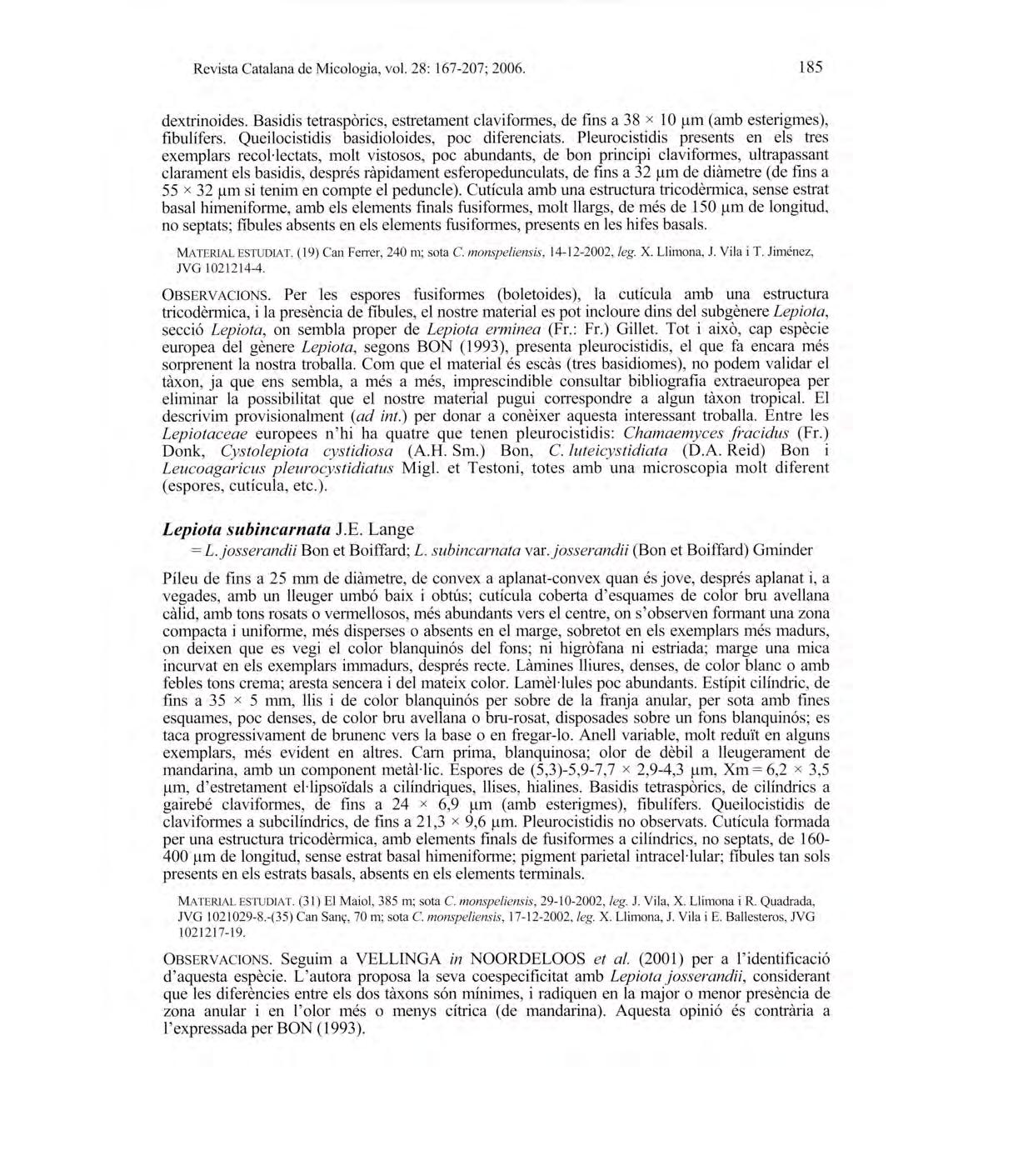 Revista Catalana de Micologia, vol. 28: 167-207; 2006.

185

dextrinoides. Basidis tetraspòrics, estretament claviformes, de fins a 38 × 10 µm (amb esterigmes), fibulífers. Queilocistidis basidioloides, poc diferenciats. Pleurocistidis presents en els tres exemplars recol·lectats, molt vistosos, poc abundants, de bon principi claviformes, ultrapassant clarament els basidis, després ràpidament esferopedunculats, de fins a 32 µm de diàmetre (de fins a 55 × 32 µm si tenim en compte el peduncle). Cutícula amb una estructura tricodèrmica, sense estrat basal himeniforme, amb els elements finals fusiformes, molt llargs, de més de 150 µm de longitud, no septats; fíbules absents en els elements fusiformes, presents en les hifes basals.

MATERIAL ESTUDIAT. (19) Can Ferrer, 240 m; sota C. monspeliensis, 14-12-2002, leg. X. Llimona, J. Vila i T. Jiménez, JVG 1021214-4.

OBSERVACIONS. Per les espores fusiformes (boletoides), la cutícula amb una estructura tricodèrmica, i la presència de fíbules, el nostre material es pot incloure dins del subgènere Lepiota, secció Lepiota, on sembla proper de Lepiota erminea (Fr.: Fr.) Gillet. Tot i això, cap espècie europea del gènere Lepiota, segons BON (1993), presenta pleurocistidis, el que fa encara més sorprenent la nostra troballa. Com que el material és escàs (tres basidiomes), no podem validar el tàxon, ja que ens sembla, a més a més, imprescindible consultar bibliografia extraeuropea per eliminar la possibilitat que el nostre material pugui correspondre a algun tàxon tropical. El descrivim provisionalment (ad int.) per donar a conèixer aquesta interessant troballa. Entre les Lepiotaceae europees n'hi ha quatre que tenen pleurocistidis: Chamaemyces fracidus (Fr.) Donk, Cystolepiota cystidiosa (A.H. Sm.) Bon, C. luteicystidiata (D.A. Reid) Bon i Leucoagaricus pleurocystidiatus Migl. et Testoni, totes amb una microscopia molt diferent (espores, cutícula, etc.).

Lepiota subincarnata J.E. Lange
= L. josserandii Bon et Boiffard; L. subincarnata var. josserandii (Bon et Boiffard) Gminder

Píleu de fins a 25 mm de diàmetre, de convex a aplanat-convex quan és jove, després aplanat i, a vegades, amb un lleuger umbó baix i obtús; cutícula coberta d'esquames de color bru avellana càlid, amb tons rosats o vermellosos, més abundants vers el centre, on s'observen formant una zona compacta i uniforme, més disperses o absents en el marge, sobretot en els exemplars més madurs, on deixen que es vegi el color blanquinós del fons; ni higròfana ni estriada; marge una mica incurvat en els exemplars immadurs, després recte. Làmines lliures, denses, de color blanc o amb febles tons crema; aresta sencera i del mateix color. Lamèl·lules poc abundants. Estípit cilíndric, de fins a 35 × 5 mm, llis i de color blanquinós per sobre de la franja anular, per sota amb fines esquames, poc denses, de color bru avellana o bru-rosat, disposades sobre un fons blanquinós; es taca progressivament de brunenc vers la base o en fregar-lo. Anell variable, molt reduït en alguns exemplars, més evident en altres. Carn prima, blanquinosa; olor de dèbil a lleugerament de mandarina, amb un component metàl·lic. Espores de (5,3)-5,9-7,7 × 2,9-4,3 µm, Xm = 6,2 × 3,5 µm, d'estretament el·lipsoïdals a cilíndriques, llises, hialines. Basidis tetraspòrics, de cilíndrics a gairebé claviformes, de fins a 24 × 6,9 µm (amb esterigmes), fibulífers. Queilocistidis de claviformes a subcilíndrics, de fins a 21,3 × 9,6 µm. Pleurocistidis no observats. Cutícula formada per una estructura tricodèrmica, amb elements finals de fusiformes a cilíndrics, no septats, de 160-400 µm de longitud, sense estrat basal himeniforme; pigment parietal intracel·lular; fíbules tan sols presents en els estrats basals, absents en els elements terminals.

MATERIAL ESTUDIAT. (31) El Maiol, 385 m; sota C. monspeliensis, 29-10-2002, leg. J. Vila, X. Llimona i R. Quadrada, JVG 1021029-8.-(35) Can Sanç, 70 m; sota C. monspeliensis, 17-12-2002, leg. X. Llimona, J. Vila i E. Ballesteros, JVG 1021217-19.

OBSERVACIONS. Seguim a VELLINGA in NOORDELOOS et al. (2001) per a l'identificació d'aquesta espècie. L'autora proposa la seva coespecificitat amb Lepiota josserandii, considerant que les diferències entre els dos tàxons són mínimes, i radiquen en la major o menor presència de zona anular i en l'olor més o menys cítrica (de mandarina). Aquesta opinió és contrària a l'expressada per BON (1993).